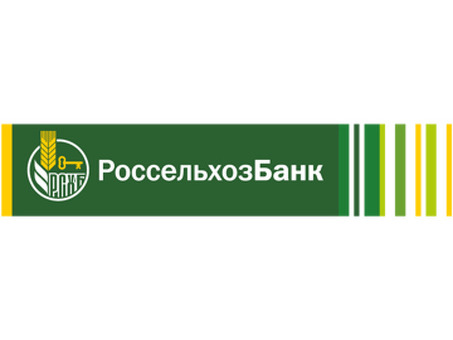 РСХБ
РоссельхозБанк